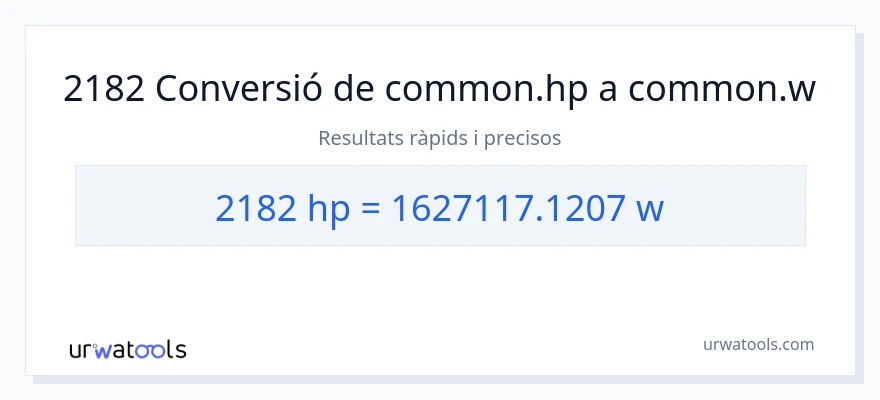 2182 Conversió de common.hp a common.w

Resultats ràpids i precisos

2182 hp = 1627117.1207 w

urwatools

urwatools.com